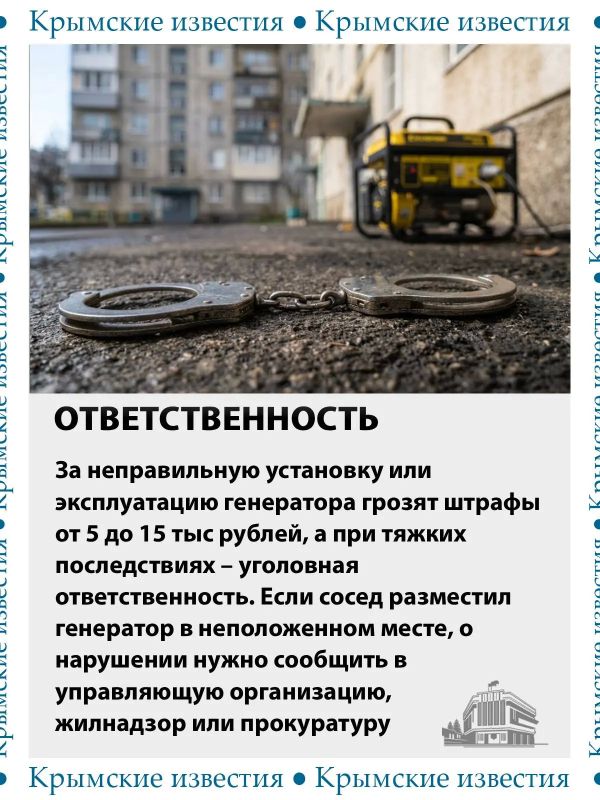 Крымские известия • Крымские известия

ОТВЕТСТВЕННОСТЬ

За неправильную установку или эксплуатацию генератора грозят штрафы от 5 до 15 тыс рублей, а при тяжких последствиях – уголовная ответственность. Если сосед разместил генератор в неположенном месте, о нарушении нужно сообщить в управляющую организацию, жилнадзор или прокуратуру

Крымские известия • Крымские известия